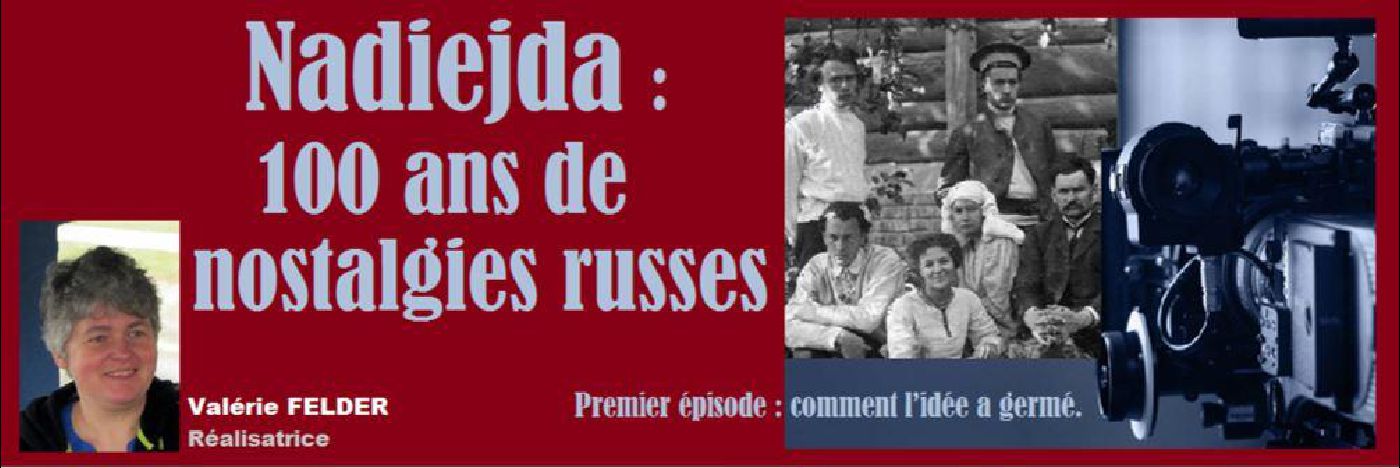 Nadiejda :
100 ans de nostalgies russes

Valérie FELDER
Réalisatrice

Premier épisode : comment l'idée a germé.